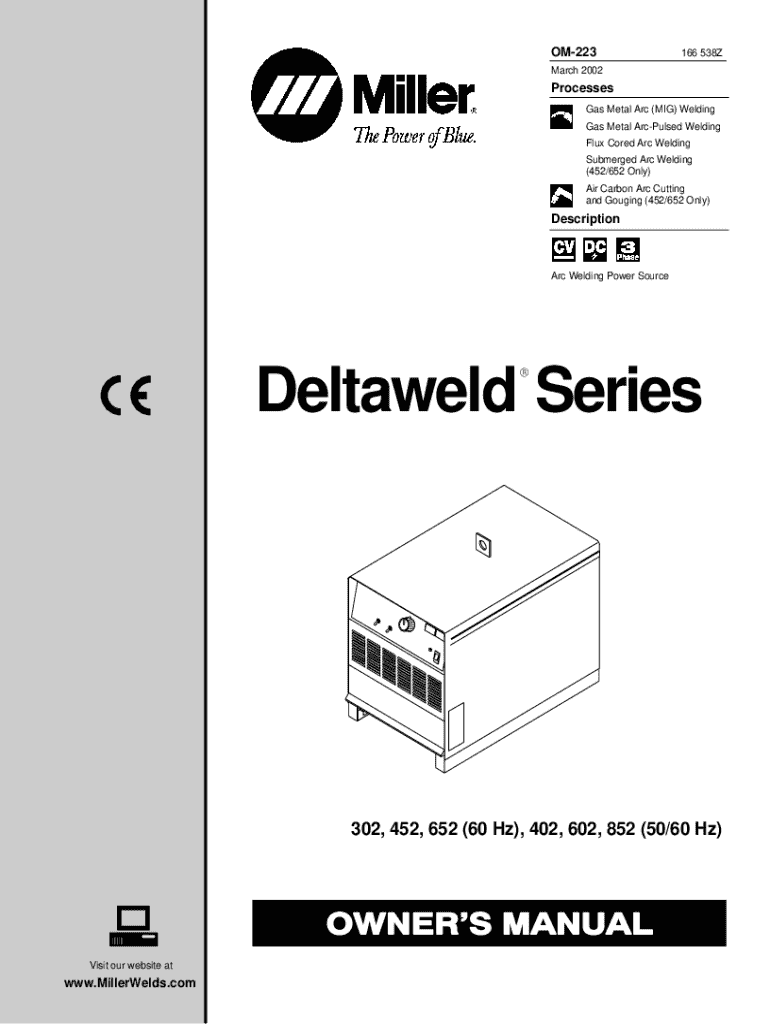 Miller®
The Power of Blue.

OM-223 166 538Z
March 2002

Processes

Gas Metal Arc (MIG) Welding

Gas Metal Arc-Pulsed Welding

Flux Cored Arc Welding

Submerged Arc Welding (452/652 Only)

Air Carbon Arc Cutting and Gouging (452/652 Only)

Description

CV DC 3 Phase

Arc Welding Power Source

CE

Deltaweld® Series

302, 452, 652 (60 Hz), 402, 602, 852 (50/60 Hz)

OWNER'S MANUAL

Visit our website at
www.MillerWelds.com